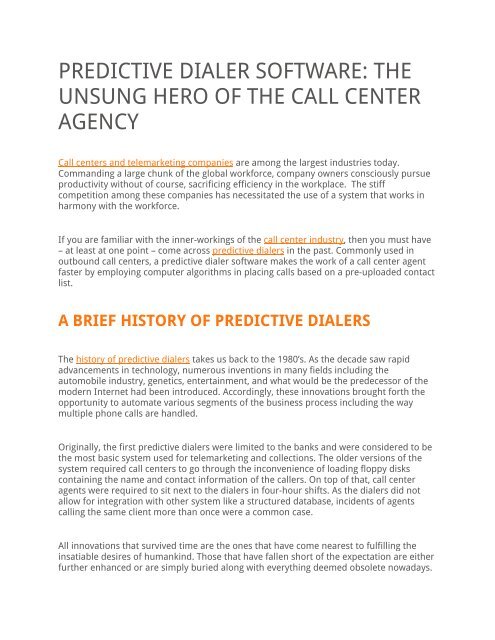 PREDICTIVE DIALER SOFTWARE: THE UNSUNG HERO OF THE CALL CENTER AGENCY

Call centers and telemarketing companies are among the largest industries today. Commanding a large chunk of the global workforce, company owners consciously pursue productivity without of course, sacrificing efficiency in the workplace. The stiff competition among these companies has necessitated the use of a system that works in harmony with the workforce.

If you are familiar with the inner-workings of the call center industry, then you must have – at least at one point – come across predictive dialers in the past. Commonly used in outbound call centers, a predictive dialer software makes the work of a call center agent faster by employing computer algorithms in placing calls based on a pre-uploaded contact list.

A BRIEF HISTORY OF PREDICTIVE DIALERS

The history of predictive dialers takes us back to the 1980's. As the decade saw rapid advancements in technology, numerous inventions in many fields including the automobile industry, genetics, entertainment, and what would be the predecessor of the modern Internet had been introduced. Accordingly, these innovations brought forth the opportunity to automate various segments of the business process including the way multiple phone calls are handled.

Originally, the first predictive dialers were limited to the banks and were considered to be the most basic system used for telemarketing and collections. The older versions of the system required call centers to go through the inconvenience of loading floppy disks containing the name and contact information of the callers. On top of that, call center agents were required to sit next to the dialers in four-hour shifts. As the dialers did not allow for integration with other system like a structured database, incidents of agents calling the same client more than once were a common case.

All innovations that survived time are the ones that have come nearest to fulfilling the insatiable desires of humankind. Those that have fallen short of the expectation are either further enhanced or are simply buried along with everything deemed obsolete nowadays.